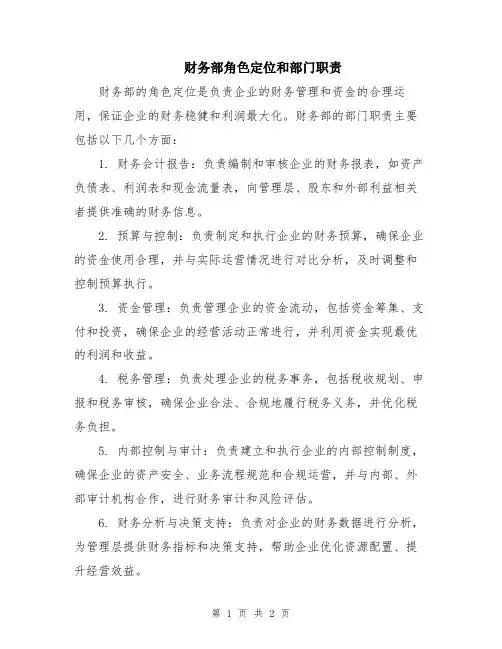 财务部角色定位和部门职责

财务部的角色定位是负责企业的财务管理和资金的合理运用，保证企业的财务稳健和利润最大化。财务部的部门职责主要包括以下几个方面：

1. 财务会计报告：负责编制和审核企业的财务报表，如资产负债表、利润表和现金流量表，向管理层、股东和外部利益相关者提供准确的财务信息。

2. 预算与控制：负责制定和执行企业的财务预算，确保企业的资金使用合理，并与实际运营情况进行对比分析，及时调整和控制预算执行。

3. 资金管理：负责管理企业的资金流动，包括资金筹集、支付和投资，确保企业的经营活动正常进行，并利用资金实现最优的利润和收益。

4. 税务管理：负责处理企业的税务事务，包括税收规划、申报和税务审核，确保企业合法、合规地履行税务义务，并优化税务负担。

5. 内部控制与审计：负责建立和执行企业的内部控制制度，确保企业的资产安全、业务流程规范和合规运营，并与内部、外部审计机构合作，进行财务审计和风险评估。

6. 财务分析与决策支持：负责对企业的财务数据进行分析，为管理层提供财务指标和决策支持，帮助企业优化资源配置、提升经营效益。

第 1 页 共 2 页